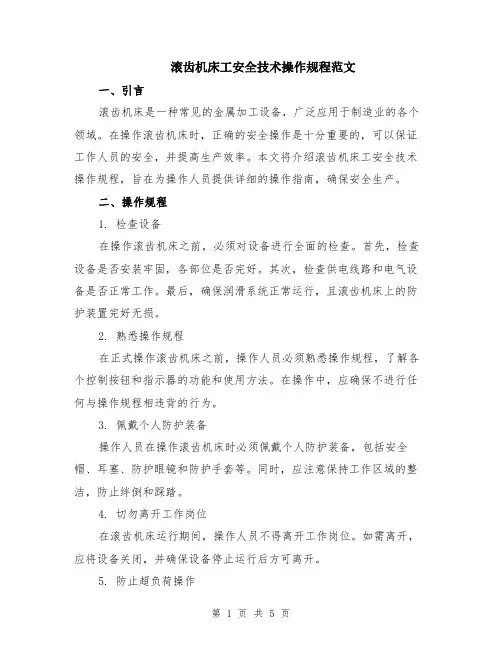 滚齿机床工安全技术操作规程范文

一、引言

滚齿机床是一种常见的金属加工设备，广泛应用于制造业的各个领域。在操作滚齿机床时，正确的安全操作是十分重要的，可以保证工作人员的安全，并提高生产效率。本文将介绍滚齿机床工安全技术操作规程，旨在为操作人员提供详细的操作指南，确保安全生产。

二、操作规程

1. 检查设备

在操作滚齿机床之前，必须对设备进行全面的检查。首先，检查设备是否安装牢固，各部位是否完好。其次，检查供电线路和电气设备是否正常工作。最后，确保润滑系统正常运行，且滚齿机床上的防护装置完好无损。

2. 熟悉操作规程

在正式操作滚齿机床之前，操作人员必须熟悉操作规程，了解各个控制按钮和指示器的功能和使用方法。在操作中，应确保不进行任何与操作规程相违背的行为。

3. 佩戴个人防护装备

操作人员在操作滚齿机床时必须佩戴个人防护装备，包括安全帽、耳塞、防护眼镜和防护手套等。同时，应注意保持工作区域的整洁，防止绊倒和踩踏。

4. 切勿离开工作岗位

在滚齿机床运行期间，操作人员不得离开工作岗位。如需离开，应将设备关闭，并确保设备停止运行后方可离开。

5. 防止超负荷操作

第 1 页 共 5 页